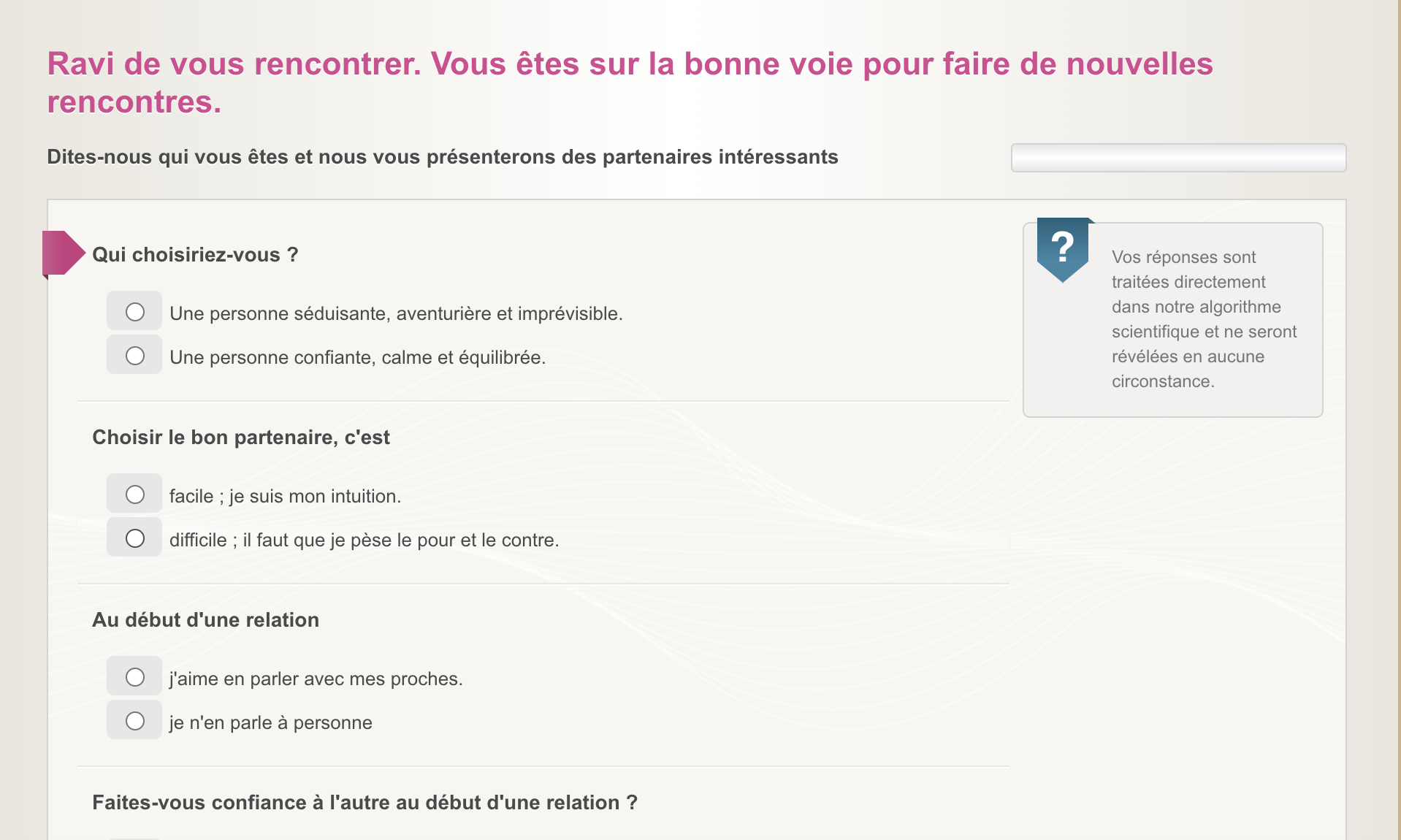 Ravi de vous rencontrer. Vous êtes sur la bonne voie pour faire de nouvelles rencontres.

Dites-nous qui vous êtes et nous vous présenterons des partenaires intéressants

Qui choisiriez-vous ?

Une personne séduisante, aventurière et imprévisible.

Une personne confiante, calme et équilibrée.

Choisir le bon partenaire, c'est

facile ; je suis mon intuition.

difficile ; il faut que je pèse le pour et le contre.

Au début d'une relation

j'aime en parler avec mes proches.

je n'en parle à personne

Faites-vous confiance à l'autre au début d'une relation ?

?

Vos réponses sont traitées directement dans notre algorithme scientifique et ne seront révélées en aucune circonstance.